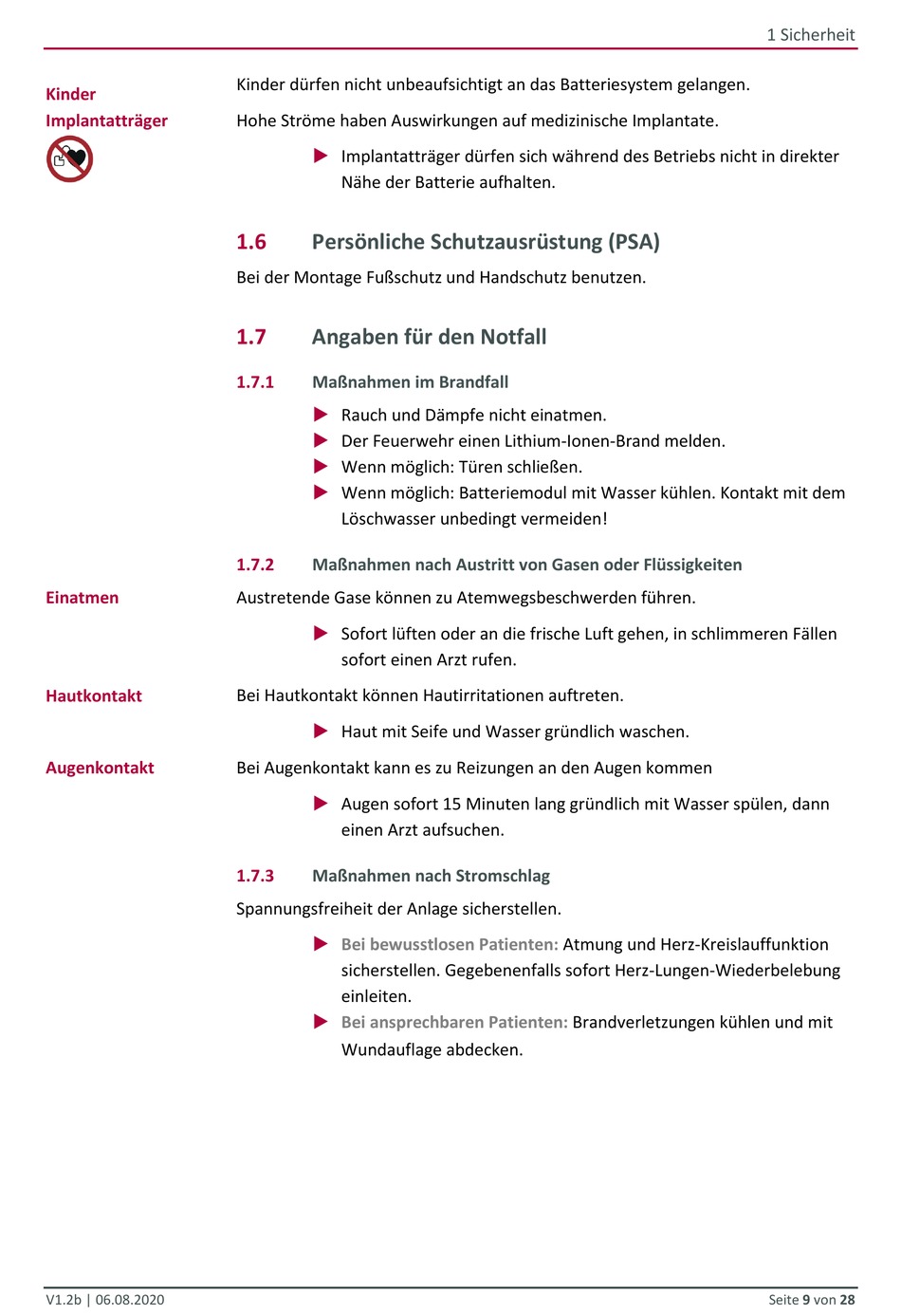 1 Sicherheit

Kinder
Kinder dürfen nicht unbeaufsichtigt an das Batteriesystem gelangen.

Implantatträger
Hohe Ströme haben Auswirkungen auf medizinische Implantate.

▶ Implantatträger dürfen sich während des Betriebs nicht in direkter Nähe der Batterie aufhalten.

1.6 Persönliche Schutzausrüstung (PSA)

Bei der Montage Fußschutz und Handschutz benutzen.

1.7 Angaben für den Notfall

1.7.1 Maßnahmen im Brandfall

▶ Rauch und Dämpfe nicht einatmen.
▶ Der Feuerwehr einen Lithium-Ionen-Brand melden.
▶ Wenn möglich: Türen schließen.
▶ Wenn möglich: Batteriemodul mit Wasser kühlen. Kontakt mit dem Löschwasser unbedingt vermeiden!

1.7.2 Maßnahmen nach Austritt von Gasen oder Flüssigkeiten

Einatmen
Austretende Gase können zu Atemwegsbeschwerden führen.

▶ Sofort lüften oder an die frische Luft gehen, in schlimmeren Fällen sofort einen Arzt rufen.

Hautkontakt
Bei Hautkontakt können Hautirritationen auftreten.

▶ Haut mit Seife und Wasser gründlich waschen.

Augenkontakt
Bei Augenkontakt kann es zu Reizungen an den Augen kommen

▶ Augen sofort 15 Minuten lang gründlich mit Wasser spülen, dann einen Arzt aufsuchen.

1.7.3 Maßnahmen nach Stromschlag

Spannungsfreiheit der Anlage sicherstellen.

▶ Bei bewusstlosen Patienten: Atmung und Herz-Kreislauffunktion sicherstellen. Gegebenenfalls sofort Herz-Lungen-Wiederbelebung einleiten.
▶ Bei ansprechbaren Patienten: Brandverletzungen kühlen und mit Wundauflage abdecken.

V1.2b | 06.08.2020
Seite 9 von 28